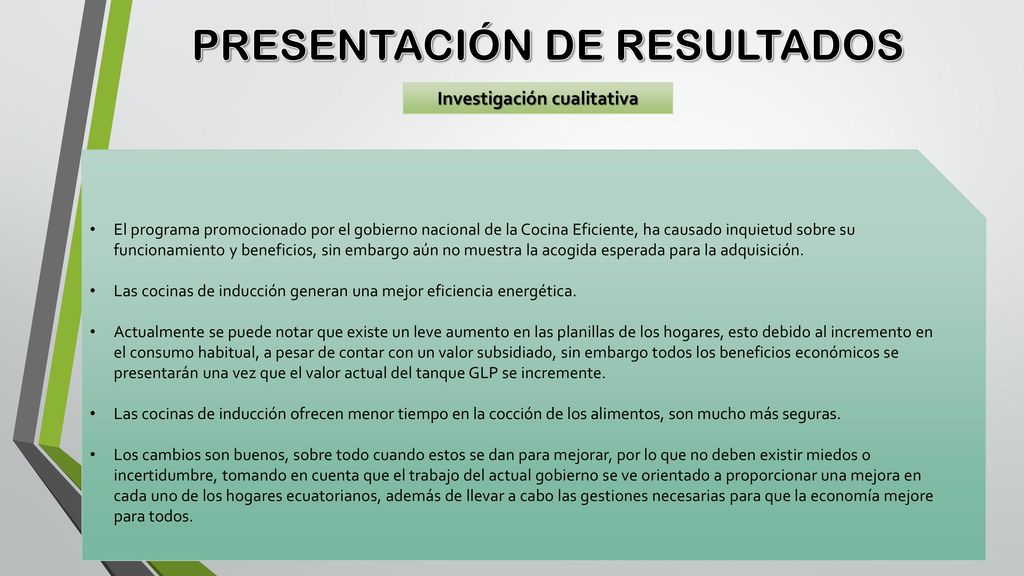 PRESENTACIÓN DE RESULTADOS

Investigación cualitativa

• El programa promocionado por el gobierno nacional de la Cocina Eficiente, ha causado inquietud sobre su funcionamiento y beneficios, sin embargo aún no muestra la acogida esperada para la adquisición.

• Las cocinas de inducción generan una mejor eficiencia energética.

• Actualmente se puede notar que existe un leve aumento en las planillas de los hogares, esto debido al incremento en el consumo habitual, a pesar de contar con un valor subsidiado, sin embargo todos los beneficios económicos se presentarán una vez que el valor actual del tanque GLP se incremente.

• Las cocinas de inducción ofrecen menor tiempo en la cocción de los alimentos, son mucho más seguras.

• Los cambios son buenos, sobre todo cuando estos se dan para mejorar, por lo que no deben existir miedos o incertidumbre, tomando en cuenta que el trabajo del actual gobierno se ve orientado a proporcionar una mejora en cada uno de los hogares ecuatorianos, además de llevar a cabo las gestiones necesarias para que la economía mejore para todos.